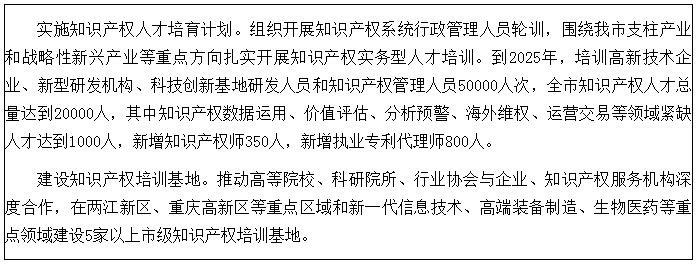 实施知识产权人才培育计划。组织开展知识产权系统行政管理人员轮训，围绕我市支柱产业和战略性新兴产业等重点方向扎实开展知识产权实务型人才培训。到2025年，培训高新技术企业、新型研发机构、科技创新基地研发人员和知识产权管理人员50000人次，全市知识产权人才总量达到20000人，其中知识产权数据运用、价值评估、分析预警、海外维权、运营交易等领域紧缺人才达到1000人，新增知识产权师350人，新增执业专利代理师800人。

建设知识产权培训基地。推动高等院校、科研院所、行业协会与企业、知识产权服务机构深度合作，在两江新区、重庆高新区等重点区域和新一代信息技术、高端装备制造、生物医药等重点领域建设5家以上市级知识产权培训基地。